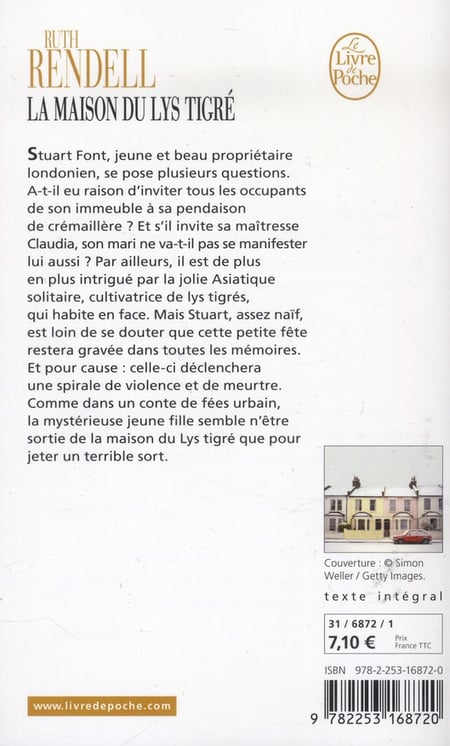 RUTH
RENDELL
LA MAISON DU LYS TIGRÉ

Le Livre de Poche

Stuart Font, jeune et beau propriétaire londonien, se pose plusieurs questions. A-t-il eu raison d'inviter tous les occupants de son immeuble à sa pendaison de crémaillère ? Et s'il invite sa maîtresse Claudia, son mari ne va-t-il pas se manifester lui aussi ? Par ailleurs, il est de plus en plus intrigué par la jolie Asiatique solitaire, cultivatrice de lys tigrés, qui habite en face. Mais Stuart, assez naïf, est loin de se douter que cette petite fête restera gravée dans toutes les mémoires. Et pour cause : celle-ci déclenchera une spirale de violence et de meurtre. Comme dans un conte de fées urbain, la mystérieuse jeune fille semble n'être sortie de la maison du Lys tigré que pour jeter un terrible sort.

Couverture : © Simon Weller / Getty Images.

texte intégral

31 / 6872 / 1
7,10 € Prix France TTC

ISBN 978-2-253-16872-0

9 782253 168720

www.livredepoche.com